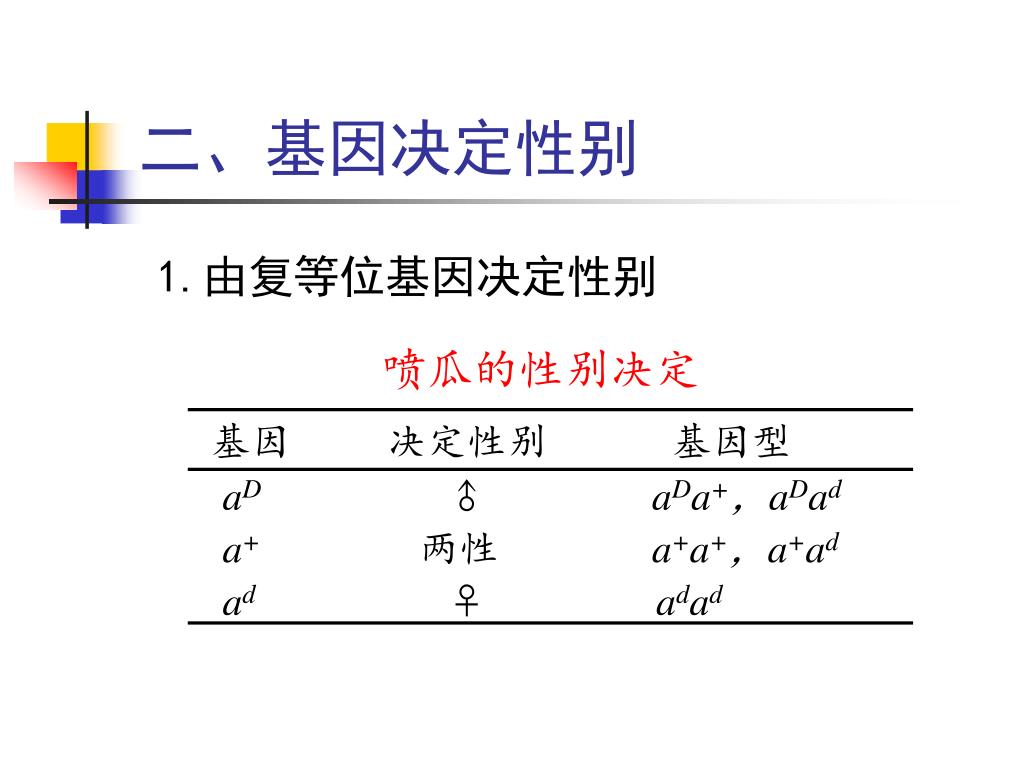 二、基因决定性别

1. 由复等位基因决定性别

喷瓜的性别决定

| 基因 | 决定性别 | 基因型 |
|---|---|---|
| $a^D$ | ♂ | $a^Da^+$，$a^Da^d$ |
| $a^+$ | 两性 | $a^+a^+$，$a^+a^d$ |
| $a^d$ | ♀ | $a^da^d$ |